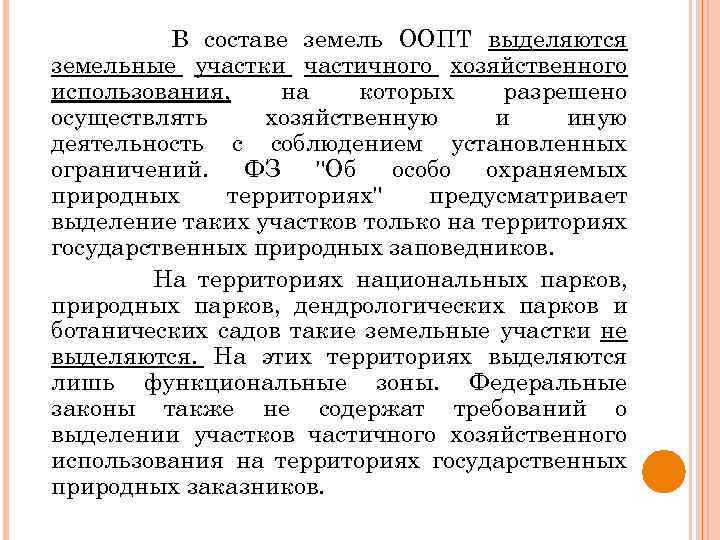 В составе земель ООПТ выделяются земельные участки частичного хозяйственного использования, на которых разрешено осуществлять хозяйственную и иную деятельность с соблюдением установленных ограничений. ФЗ "Об особо охраняемых природных территориях" предусматривает выделение таких участков только на территориях государственных природных заповедников.

На территориях национальных парков, природных парков, дендрологических парков и ботанических садов такие земельные участки не выделяются. На этих территориях выделяются лишь функциональные зоны. Федеральные законы также не содержат требований о выделении участков частичного хозяйственного использования на территориях государственных природных заказников.